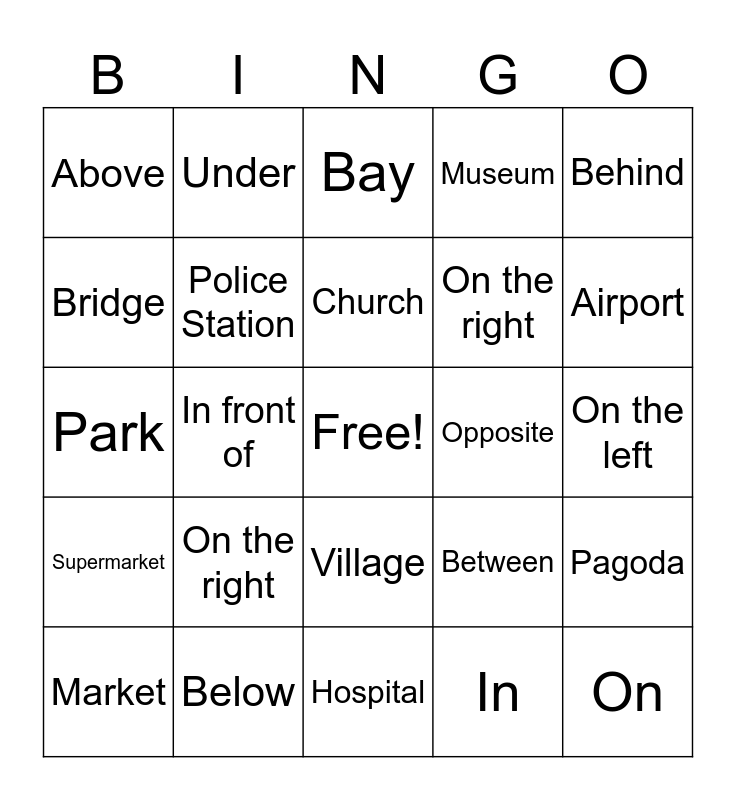 | B | I | N | G | O |
|---|---|---|---|---|
| Above | Under | Bay | Museum | Behind |
| Bridge | Police Station | Church | On the right | Airport |
| Park | In front of | Free! | Opposite | On the left |
| Supermarket | On the right | Village | Between | Pagoda |
| Market | Below | Hospital | In | On |